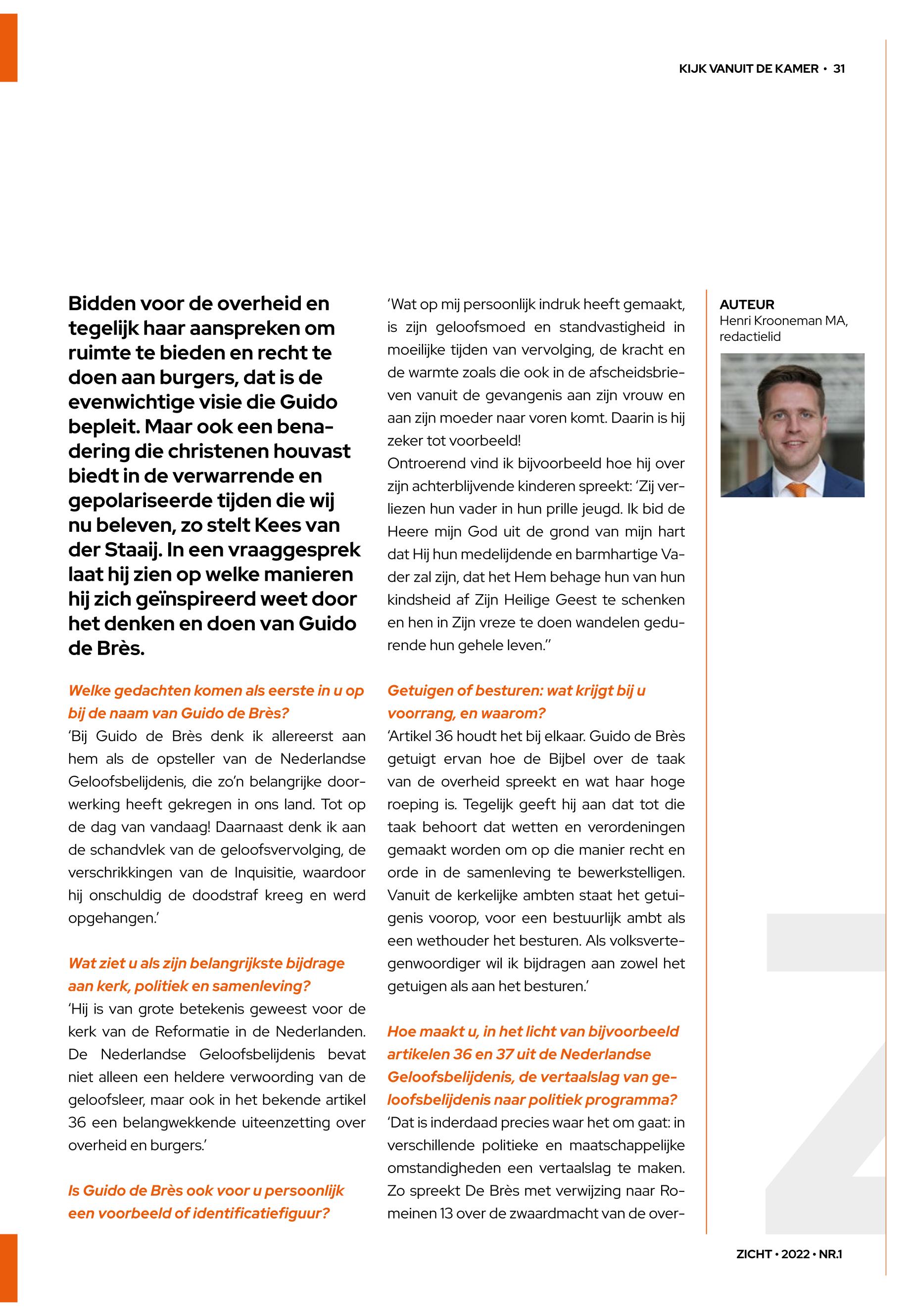 KIJK VANUIT DE KAMER • 31

Bidden voor de overheid en tegelijk haar aanspreken om ruimte te bieden en recht te doen aan burgers, dat is de evenwichtige visie die Guido bepleit. Maar ook een benadering die christenen houvast biedt in de verwarrende en gepolariseerde tijden die wij nu beleven, zo stelt Kees van der Staaij. In een vraaggesprek laat hij zien op welke manieren hij zich geïnspireerd weet door het denken en doen van Guido de Brès.

Welke gedachten komen als eerste in u op bij de naam van Guido de Brès?
'Bij Guido de Brès denk ik allereerst aan hem als de opsteller van de Nederlandse Geloofsbelijdenis, die zo'n belangrijke doorwerking heeft gekregen in ons land. Tot op de dag van vandaag! Daarnaast denk ik aan de schandvlek van de geloofsvervolging, de verschrikkingen van de Inquisitie, waardoor hij onschuldig de doodstraf kreeg en werd opgehangen.'

Wat ziet u als zijn belangrijkste bijdrage aan kerk, politiek en samenleving?
'Hij is van grote betekenis geweest voor de kerk van de Reformatie in de Nederlanden. De Nederlandse Geloofsbelijdenis bevat niet alleen een heldere verwoording van de geloofsleer, maar ook in het bekende artikel 36 een belangwekkende uiteenzetting over overheid en burgers.'

Is Guido de Brès ook voor u persoonlijk een voorbeeld of identificatiefiguur?

'Wat op mij persoonlijk indruk heeft gemaakt, is zijn geloofsmoed en standvastigheid in moeilijke tijden van vervolging, de kracht en de warmte zoals die ook in de afscheidsbrieven vanuit de gevangenis aan zijn vrouw en aan zijn moeder naar voren komt. Daarin is hij zeker tot voorbeeld!
Ontroerend vind ik bijvoorbeeld hoe hij over zijn achterblijvende kinderen spreekt: 'Zij verliezen hun vader in hun prille jeugd. Ik bid de Heere mijn God uit de grond van mijn hart dat Hij hun medelijdende en barmhartige Vader zal zijn, dat het Hem behage hun van hun kindsheid af Zijn Heilige Geest te schenken en hen in Zijn vreze te doen wandelen gedurende hun gehele leven.''

Getuigen of besturen: wat krijgt bij u voorrang, en waarom?
'Artikel 36 houdt het bij elkaar. Guido de Brès getuigt ervan hoe de Bijbel over de taak van de overheid spreekt en wat haar hoge roeping is. Tegelijk geeft hij aan dat tot die taak behoort dat wetten en verordeningen gemaakt worden om op die manier recht en orde in de samenleving te bewerkstelligen. Vanuit de kerkelijke ambten staat het getuigenis voorop, voor een bestuurlijk ambt als een wethouder het besturen. Als volksvertegenwoordiger wil ik bijdragen aan zowel het getuigen als aan het besturen.'

Hoe maakt u, in het licht van bijvoorbeeld artikelen 36 en 37 uit de Nederlandse Geloofsbelijdenis, de vertaalslag van geloofsbelijdenis naar politiek programma?
'Dat is inderdaad precies waar het om gaat: in verschillende politieke en maatschappelijke omstandigheden een vertaalslag te maken. Zo spreekt De Brès met verwijzing naar Romeinen 13 over de zwaardmacht van de over-

AUTEUR
Henri Krooneman MA, redactielid

ZICHT • 2022 • NR.1